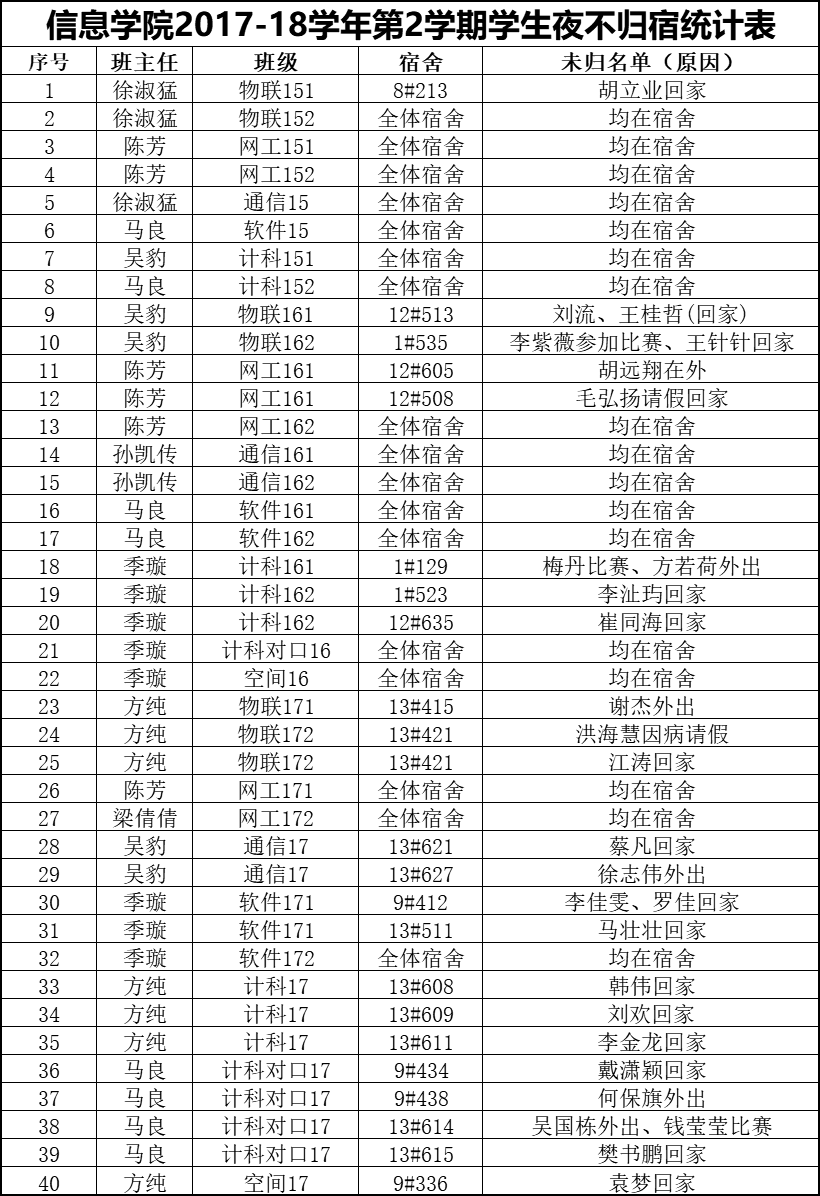 信息学院2017-18学年第2学期学生夜不归宿统计表

| 序号 | 班主任 | 班级 | 宿舍 | 未归名单（原因） |
|---|---|---|---|---|
| 1 | 徐淑猛 | 物联151 | 8#213 | 胡立业回家 |
| 2 | 徐淑猛 | 物联152 | 全体宿舍 | 均在宿舍 |
| 3 | 陈芳 | 网工151 | 全体宿舍 | 均在宿舍 |
| 4 | 陈芳 | 网工152 | 全体宿舍 | 均在宿舍 |
| 5 | 徐淑猛 | 通信15 | 全体宿舍 | 均在宿舍 |
| 6 | 马良 | 软件15 | 全体宿舍 | 均在宿舍 |
| 7 | 吴豹 | 计科151 | 全体宿舍 | 均在宿舍 |
| 8 | 马良 | 计科152 | 全体宿舍 | 均在宿舍 |
| 9 | 吴豹 | 物联161 | 12#513 | 刘流、王桂哲(回家) |
| 10 | 吴豹 | 物联162 | 1#535 | 李紫薇参加比赛、王针针回家 |
| 11 | 陈芳 | 网工161 | 12#605 | 胡远翔在外 |
| 12 | 陈芳 | 网工161 | 12#508 | 毛弘扬请假回家 |
| 13 | 陈芳 | 网工162 | 全体宿舍 | 均在宿舍 |
| 14 | 孙凯传 | 通信161 | 全体宿舍 | 均在宿舍 |
| 15 | 孙凯传 | 通信162 | 全体宿舍 | 均在宿舍 |
| 16 | 马良 | 软件161 | 全体宿舍 | 均在宿舍 |
| 17 | 马良 | 软件162 | 全体宿舍 | 均在宿舍 |
| 18 | 季璇 | 计科161 | 1#129 | 梅丹比赛、方若荷外出 |
| 19 | 季璇 | 计科162 | 1#523 | 李沚玙回家 |
| 20 | 季璇 | 计科162 | 12#635 | 崔同海回家 |
| 21 | 季璇 | 计科对口16 | 全体宿舍 | 均在宿舍 |
| 22 | 季璇 | 空间16 | 全体宿舍 | 均在宿舍 |
| 23 | 方纯 | 物联171 | 13#415 | 谢杰外出 |
| 24 | 方纯 | 物联172 | 13#421 | 洪海慧因病请假 |
| 25 | 方纯 | 物联172 | 13#421 | 江涛回家 |
| 26 | 陈芳 | 网工171 | 全体宿舍 | 均在宿舍 |
| 27 | 梁倩倩 | 网工172 | 全体宿舍 | 均在宿舍 |
| 28 | 吴豹 | 通信17 | 13#621 | 蔡凡回家 |
| 29 | 吴豹 | 通信17 | 13#627 | 徐志伟外出 |
| 30 | 季璇 | 软件171 | 9#412 | 李佳雯、罗佳回家 |
| 31 | 季璇 | 软件171 | 13#511 | 马壮壮回家 |
| 32 | 季璇 | 软件172 | 全体宿舍 | 均在宿舍 |
| 33 | 方纯 | 计科17 | 13#608 | 韩伟回家 |
| 34 | 方纯 | 计科17 | 13#609 | 刘欢回家 |
| 35 | 方纯 | 计科17 | 13#611 | 李金龙回家 |
| 36 | 马良 | 计科对口17 | 9#434 | 戴潇颖回家 |
| 37 | 马良 | 计科对口17 | 9#438 | 何保旗外出 |
| 38 | 马良 | 计科对口17 | 13#614 | 吴国栋外出、钱莹莹比赛 |
| 39 | 马良 | 计科对口17 | 13#615 | 樊书鹏回家 |
| 40 | 方纯 | 空间17 | 9#336 | 袁梦回家 |